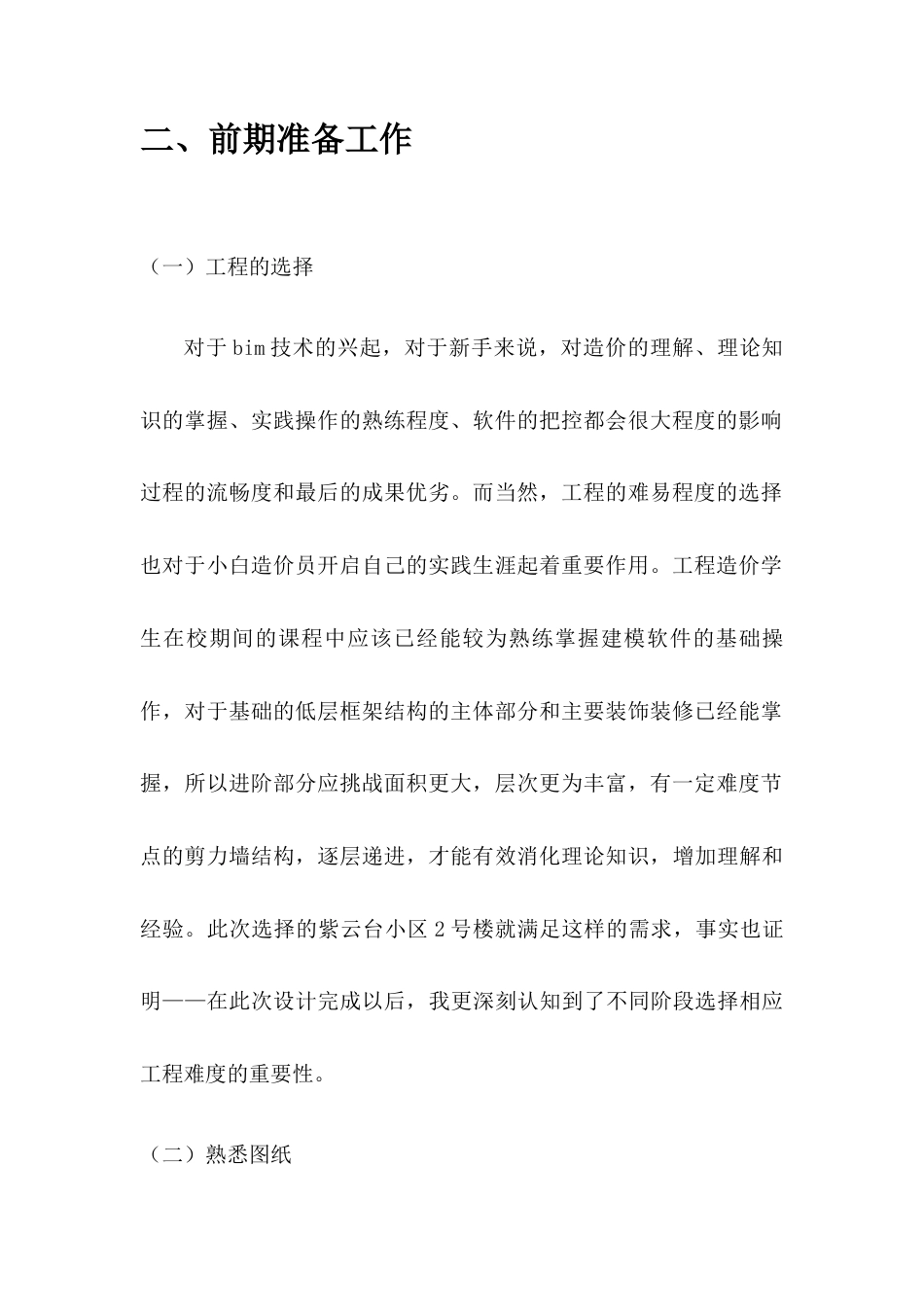 二、前期准备工作

（一）工程的选择

对于bim技术的兴起，对于新手来说，对造价的理解、理论知识的掌握、实践操作的熟练程度、软件的把控都会很大程度的影响过程的流畅度和最后的成果优劣。而当然，工程的难易程度的选择也对于小白造价员开启自己的实践生涯起着重要作用。工程造价学生在校期间的课程中应该已经能较为熟练掌握建模软件的基础操作，对于基础的低层框架结构的主体部分和主要装饰装修已经能掌握，所以进阶部分应挑战面积更大，层次更为丰富，有一定难度节点的剪力墙结构，逐层递进，才能有效消化理论知识，增加理解和经验。此次选择的紫云台小区2号楼就满足这样的需求，事实也证明——在此次设计完成以后，我更深刻认知到了不同阶段选择相应工程难度的重要性。

（二）熟悉图纸